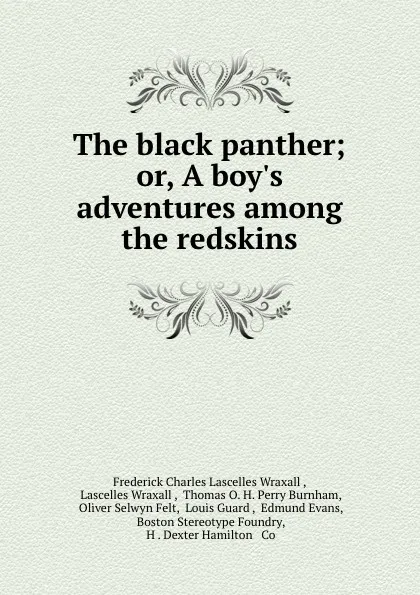 The black panther; or, A boy's adventures among the redskins

Frederick Charles Lascelles Wraxall , Lascelles Wraxall , Thomas O. H. Perry Burnham, Oliver Selwyn Felt, Louis Guard , Edmund Evans, Boston Stereotype Foundry, H . Dexter Hamilton Co